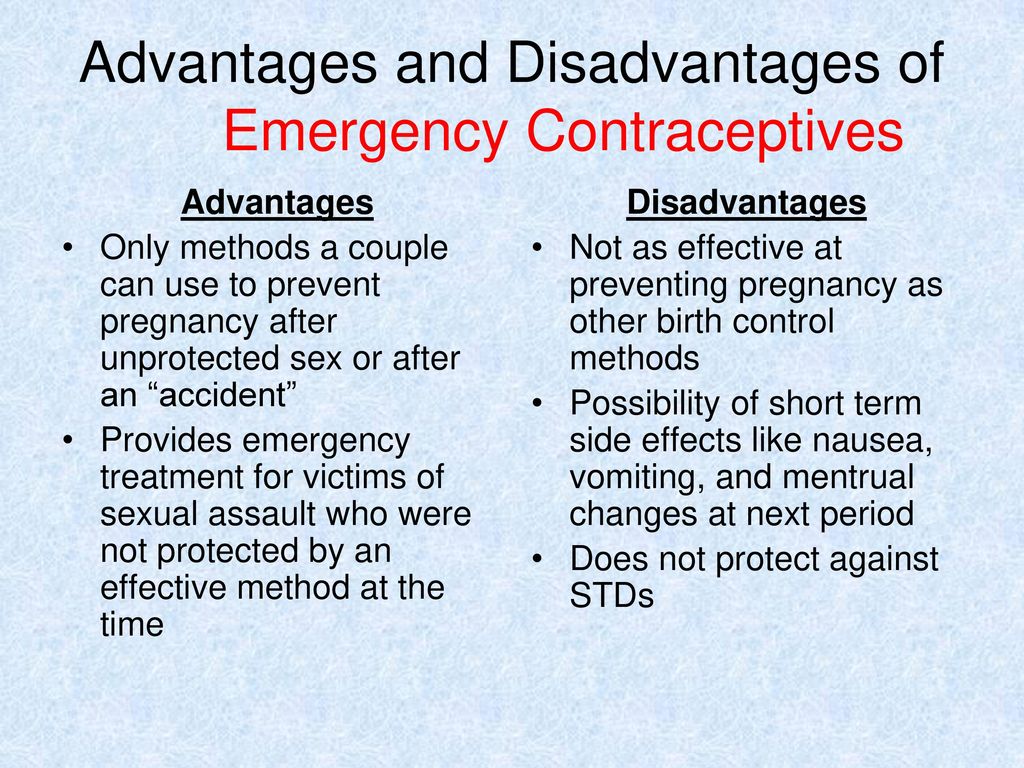 Advantages and Disadvantages of Emergency Contraceptives

Advantages

• Only methods a couple can use to prevent pregnancy after unprotected sex or after an “accident”
• Provides emergency treatment for victims of sexual assault who were not protected by an effective method at the time

Disadvantages

• Not as effective at preventing pregnancy as other birth control methods
• Possibility of short term side effects like nausea, vomiting, and mentrual changes at next period
• Does not protect against STDs